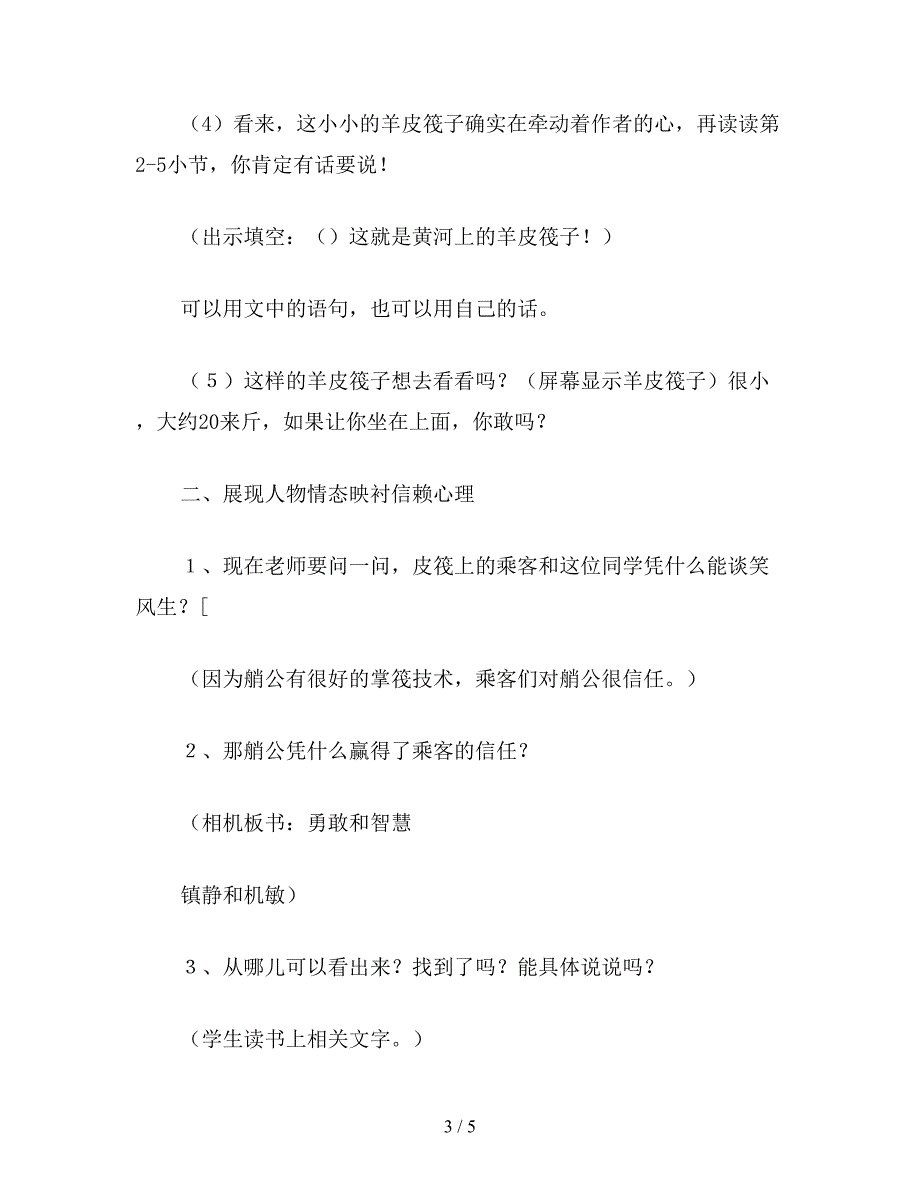 （4）看来，这小小的羊皮筏子确实在牵动着作者的心，再读读第2-5小节，你肯定有话要说！

（出示填空：（）这就是黄河上的羊皮筏子！）

可以用文中的语句，也可以用自己的话。

（５）这样的羊皮筏子想去看看吗？（屏幕显示羊皮筏子）很小，大约20来斤，如果让你坐在上面，你敢吗？

二、展现人物情态映衬信赖心理

１、现在老师要问一问，皮筏上的乘客和这位同学凭什么能谈笑风生？[

（因为艄公有很好的掌筏技术，乘客们对艄公很信任。）

２、那艄公凭什么赢得了乘客的信任？

（相机板书：勇敢和智慧

镇静和机敏）

３、从哪儿可以看出来？找到了吗？能具体说说吗？

（学生读书上相关文字。）

3 / 5